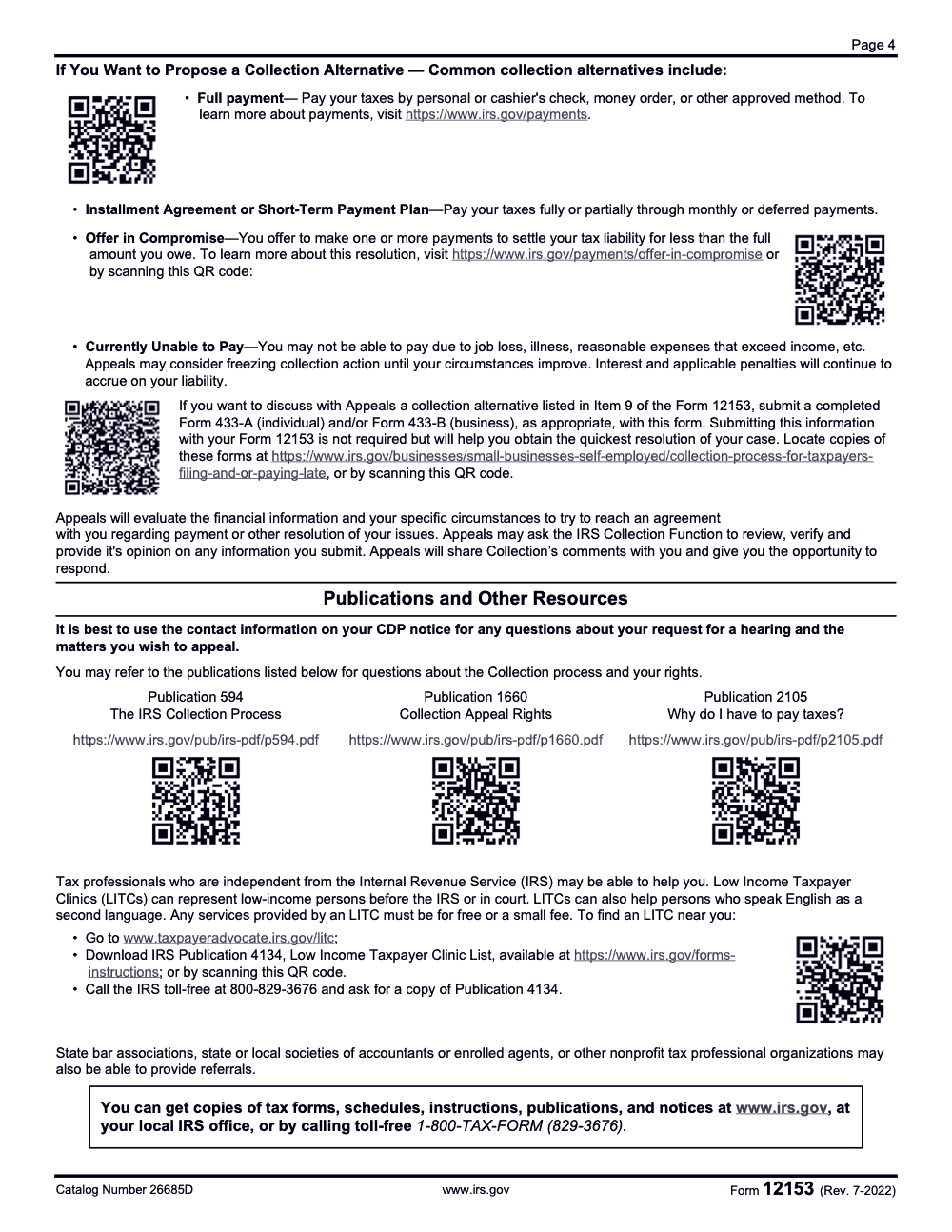 Page 4

If You Want to Propose a Collection Alternative — Common collection alternatives include:

• Full payment— Pay your taxes by personal or cashier's check, money order, or other approved method. To learn more about payments, visit https://www.irs.gov/payments.

• Installment Agreement or Short-Term Payment Plan—Pay your taxes fully or partially through monthly or deferred payments.

• Offer in Compromise—You offer to make one or more payments to settle your tax liability for less than the full amount you owe. To learn more about this resolution, visit https://www.irs.gov/payments/offer-in-compromise or by scanning this QR code:

• Currently Unable to Pay—You may not be able to pay due to job loss, illness, reasonable expenses that exceed income, etc. Appeals may consider freezing collection action until your circumstances improve. Interest and applicable penalties will continue to accrue on your liability.

If you want to discuss with Appeals a collection alternative listed in Item 9 of the Form 12153, submit a completed Form 433-A (individual) and/or Form 433-B (business), as appropriate, with this form. Submitting this information with your Form 12153 is not required but will help you obtain the quickest resolution of your case. Locate copies of these forms at https://www.irs.gov/businesses/small-businesses-self-employed/collection-process-for-taxpayers-filing-and-or-paying-late, or by scanning this QR code.

Appeals will evaluate the financial information and your specific circumstances to try to reach an agreement with you regarding payment or other resolution of your issues. Appeals may ask the IRS Collection Function to review, verify and provide it's opinion on any information you submit. Appeals will share Collection's comments with you and give you the opportunity to respond.

Publications and Other Resources

It is best to use the contact information on your CDP notice for any questions about your request for a hearing and the matters you wish to appeal.

You may refer to the publications listed below for questions about the Collection process and your rights.

Publication 594
The IRS Collection Process
https://www.irs.gov/pub/irs-pdf/p594.pdf

Publication 1660
Collection Appeal Rights
https://www.irs.gov/pub/irs-pdf/p1660.pdf

Publication 2105
Why do I have to pay taxes?
https://www.irs.gov/pub/irs-pdf/p2105.pdf

Tax professionals who are independent from the Internal Revenue Service (IRS) may be able to help you. Low Income Taxpayer Clinics (LITCs) can represent low-income persons before the IRS or in court. LITCs can also help persons who speak English as a second language. Any services provided by an LITC must be for free or a small fee. To find an LITC near you:

• Go to www.taxpayeradvocate.irs.gov/litc;
• Download IRS Publication 4134, Low Income Taxpayer Clinic List, available at https://www.irs.gov/forms-instructions; or by scanning this QR code.
• Call the IRS toll-free at 800-829-3676 and ask for a copy of Publication 4134.

State bar associations, state or local societies of accountants or enrolled agents, or other nonprofit tax professional organizations may also be able to provide referrals.

You can get copies of tax forms, schedules, instructions, publications, and notices at www.irs.gov, at your local IRS office, or by calling toll-free 1-800-TAX-FORM (829-3676).

Catalog Number 26685D
www.irs.gov
Form 12153 (Rev. 7-2022)